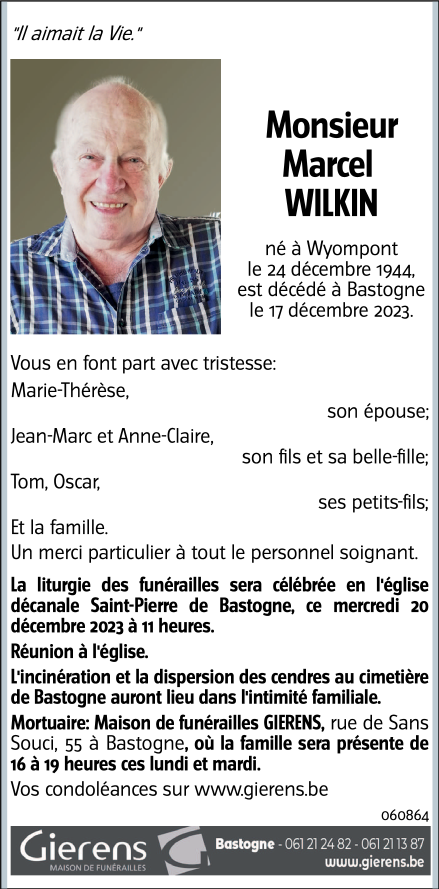 "Il aimait la Vie."

Monsieur Marcel WILKIN

né à Wyompont le 24 décembre 1944, est décédé à Bastogne le 17 décembre 2023.

Vous en font part avec tristesse:
Marie-Thérèse,
son épouse;
Jean-Marc et Anne-Claire,
son fils et sa belle-fille;
Tom, Oscar,
ses petits-fils;
Et la famille.
Un merci particulier à tout le personnel soignant.

La liturgie des funérailles sera célébrée en l'église décanale Saint-Pierre de Bastogne, ce mercredi 20 décembre 2023 à 11 heures.

Réunion à l'église.

L'incinération et la dispersion des cendres au cimetière de Bastogne auront lieu dans l'intimité familiale.

Mortuaire: Maison de funérailles GIERENS, rue de Sans Souci, 55 à Bastogne, où la famille sera présente de 16 à 19 heures ces lundi et mardi.

Vos condoléances sur www.gierens.be

060864

Gierens
MAISON DE FUNÉRAILLES

Bastogne - 061 21 24 82 - 061 21 13 87
www.gierens.be